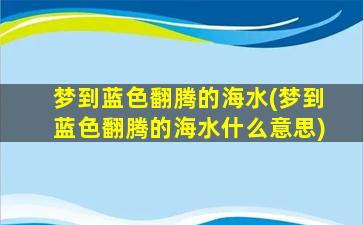 梦到蓝色翻腾的海水(梦到蓝色翻腾的海水什么意思)